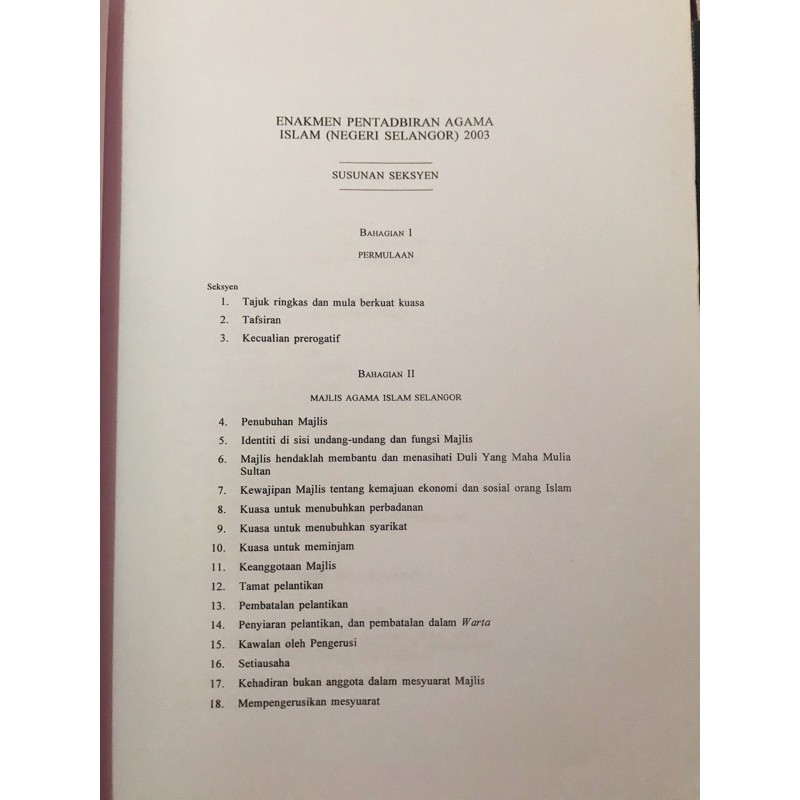 ENAKMEN PENTADBIRAN AGAMA
ISLAM (NEGERI SELANGOR) 2003

SUSUNAN SEKSYEN

BAHAGIAN I

PERMULAAN

Seksyen
1. Tajuk ringkas dan mula berkuat kuasa
2. Tafsiran
3. Kecualian prerogatif

BAHAGIAN II

MAJLIS AGAMA ISLAM SELANGOR

4. Penubuhan Majlis
5. Identiti di sisi undang-undang dan fungsi Majlis
6. Majlis hendaklah membantu dan menasihati Duli Yang Maha Mulia Sultan
7. Kewajipan Majlis tentang kemajuan ekonomi dan sosial orang Islam
8. Kuasa untuk menubuhkan perbadanan
9. Kuasa untuk menubuhkan syarikat
10. Kuasa untuk meminjam
11. Keanggotaan Majlis
12. Tamat pelantikan
13. Pembatalan pelantikan
14. Penyiaran pelantikan, dan pembatalan dalam Warta
15. Kawalan oleh Pengerusi
16. Setiausaha
17. Kehadiran bukan anggota dalam mesyuarat Majlis
18. Mempengerusikan mesyuarat